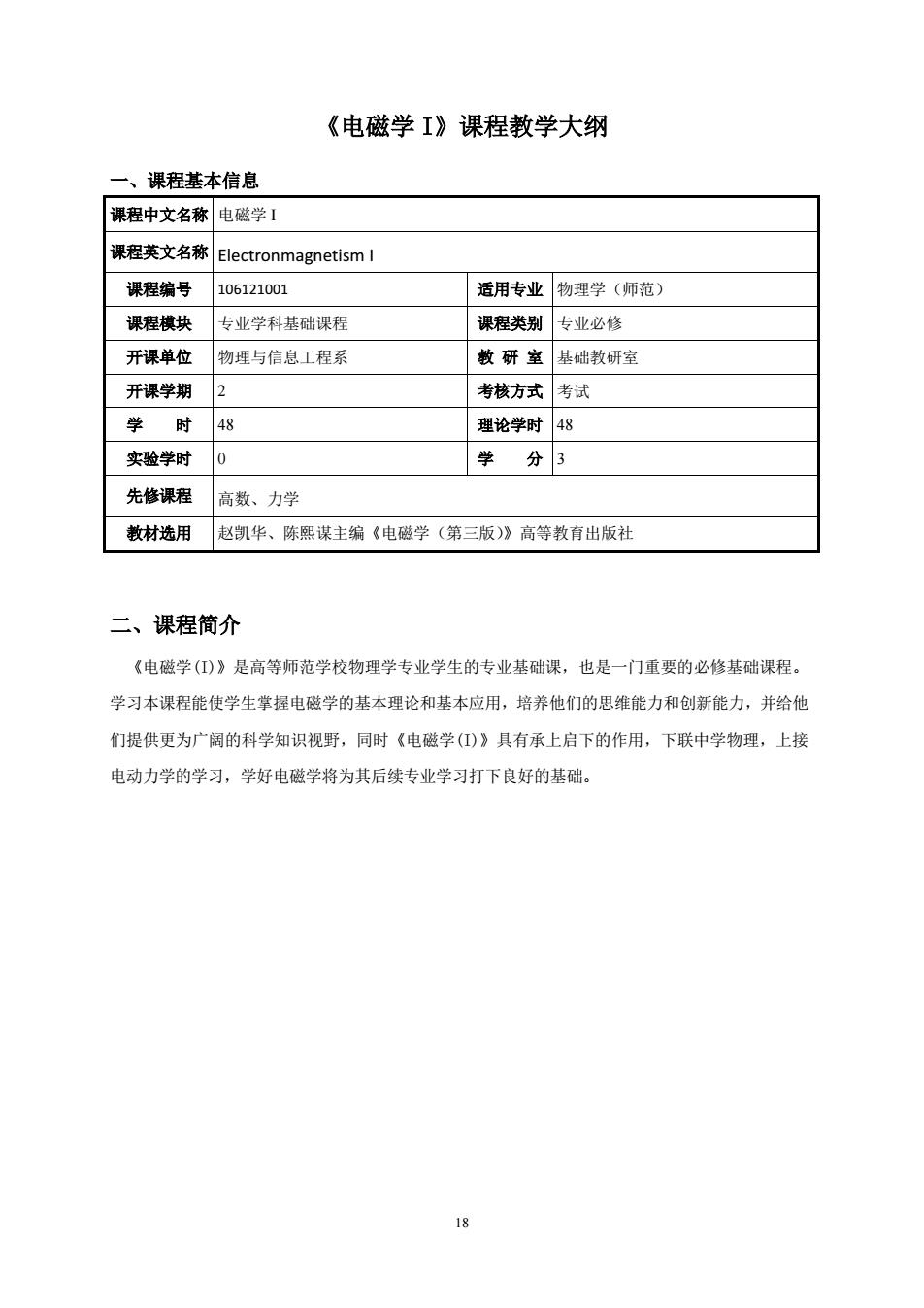 《电磁学 I》课程教学大纲

一、课程基本信息

| 课程中文名称 | 电磁学 I | | |
|---|---|---|---|
| 课程英文名称 | Electronmagnetism I | | |
| 课程编号 | 106121001 | 适用专业 | 物理学（师范） |
| 课程模块 | 专业学科基础课程 | 课程类别 | 专业必修 |
| 开课单位 | 物理与信息工程系 | 教 研 室 | 基础教研室 |
| 开课学期 | 2 | 考核方式 | 考试 |
| 学 时 | 48 | 理论学时 | 48 |
| 实验学时 | 0 | 学 分 | 3 |
| 先修课程 | 高数、力学 | | |
| 教材选用 | 赵凯华、陈熙谋主编《电磁学（第三版）》高等教育出版社 | | |

二、课程简介

《电磁学(I)》是高等师范学校物理学专业学生的专业基础课，也是一门重要的必修基础课程。学习本课程能使学生掌握电磁学的基本理论和基本应用，培养他们的思维能力和创新能力，并给他们提供更为广阔的科学知识视野，同时《电磁学(I)》具有承上启下的作用，下联中学物理，上接电动力学的学习，学好电磁学将为其后续专业学习打下良好的基础。

18